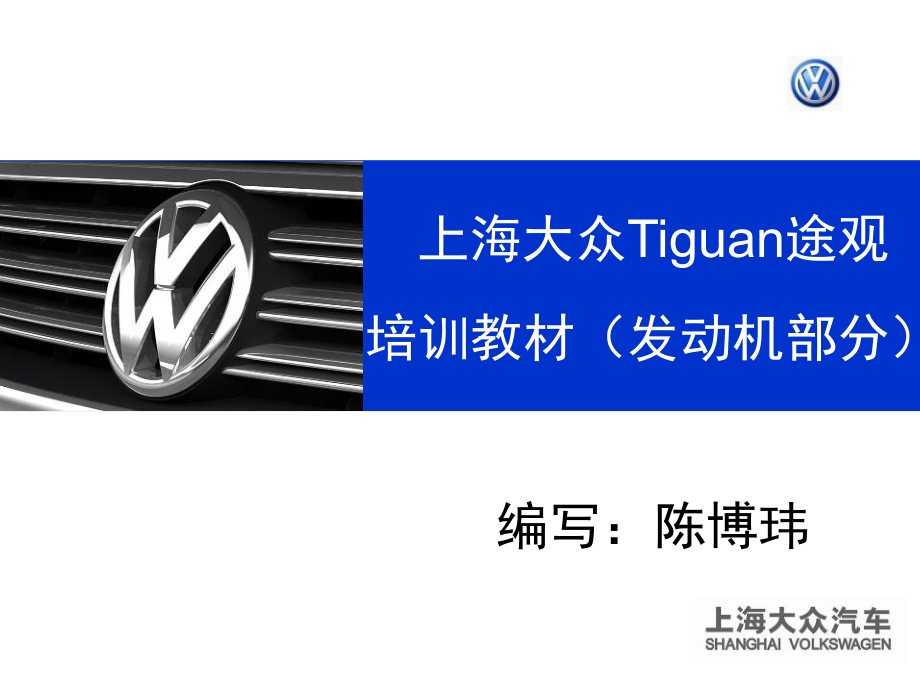 上海大众Tiguan途观

培训教材（发动机部分）

编写：陈博玮

上海大众汽车
SHANGHAI VOLKSWAGEN